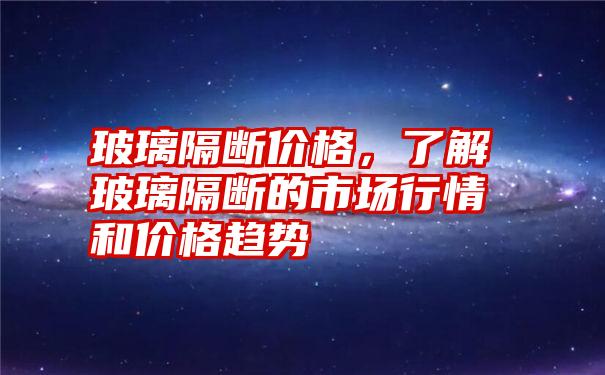 玻璃隔断价格，了解玻璃隔断的市场行情和价格趋势